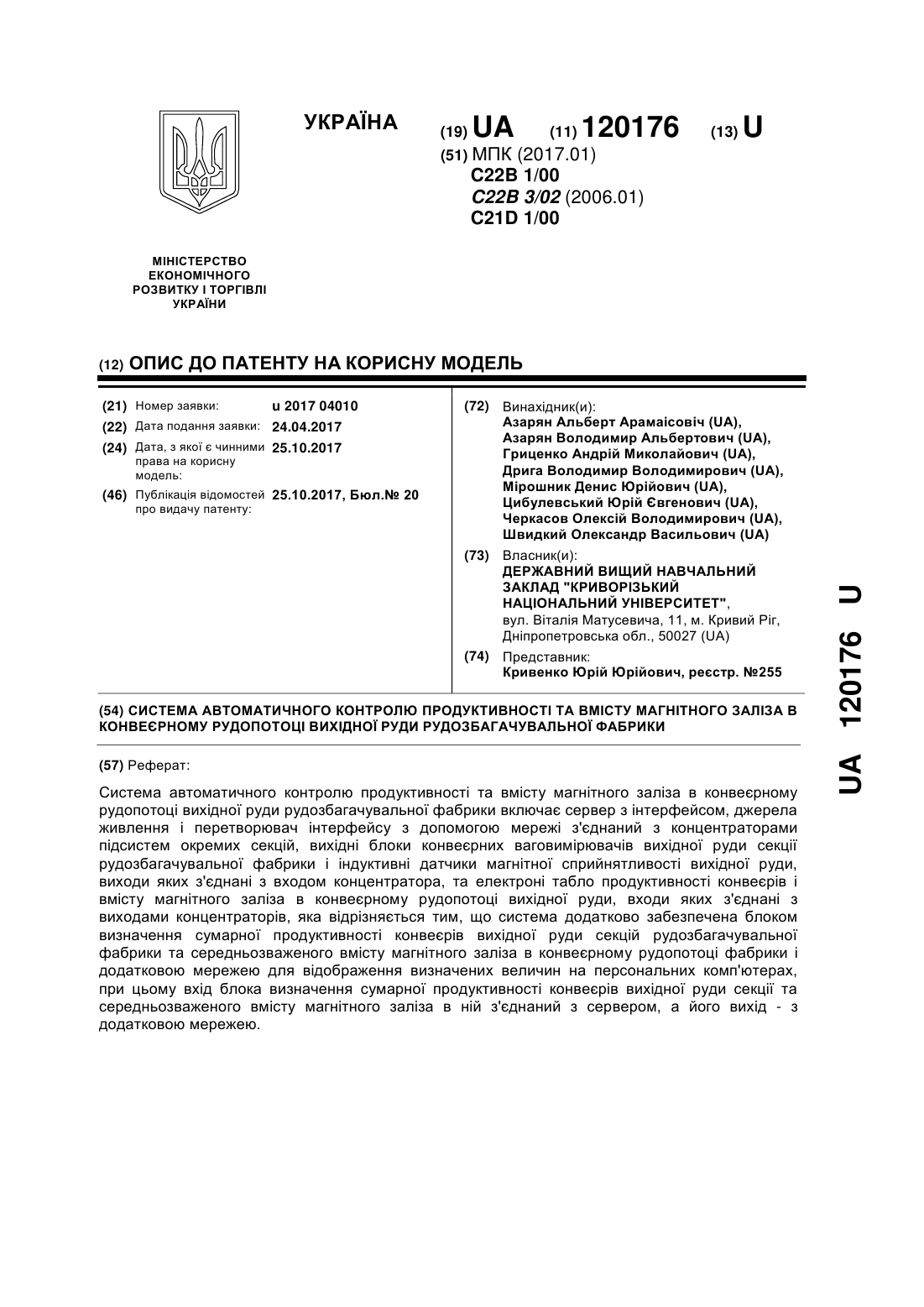 УКРАЇНА

(19) UA (11) 120176 (13) U

(51) МПК (2017.01)
C22B 1/00
C22B 3/02 (2006.01)
C21D 1/00

МІНІСТЕРСТВО ЕКОНОМІЧНОГО РОЗВИТКУ І ТОРГІВЛІ УКРАЇНИ

(12) ОПИС ДО ПАТЕНТУ НА КОРИСНУ МОДЕЛЬ

(21) Номер заявки: u 2017 04010
(22) Дата подання заявки: 24.04.2017
(24) Дата, з якої є чинними права на корисну модель: 25.10.2017
(46) Публікація відомостей про видачу патенту: 25.10.2017, Бюл.№ 20

(72) Винахідник(и):
Азарян Альберт Арамаісовіч (UA),
Азарян Володимир Альбертович (UA),
Гриценко Андрій Миколайович (UA),
Дрига Володимир Володимирович (UA),
Мірошник Денис Юрійович (UA),
Цибулевський Юрій Євгенович (UA),
Черкасов Олексій Володимирович (UA),
Швидкий Олександр Васильович (UA)

(73) Власник(и):
ДЕРЖАВНИЙ ВИЩИЙ НАВЧАЛЬНИЙ ЗАКЛАД "КРИВОРІЗЬКИЙ НАЦІОНАЛЬНИЙ УНІВЕРСИТЕТ",
вул. Віталія Матусевича, 11, м. Кривий Ріг, Дніпропетровська обл., 50027 (UA)

(74) Представник:
Кривенко Юрій Юрійович, реєстр. №255

(54) СИСТЕМА АВТОМАТИЧНОГО КОНТРОЛЮ ПРОДУКТИВНОСТІ ТА ВМІСТУ МАГНІТНОГО ЗАЛІЗА В КОНВЕЄРНОМУ РУДОПОТОЦІ ВИХІДНОЇ РУДИ РУДОЗБАГАЧУВАЛЬНОЇ ФАБРИКИ

(57) Реферат:

Система автоматичного контролю продуктивності та вмісту магнітного заліза в конвеєрному рудопотоці вихідної руди рудозбагачувальної фабрики включає сервер з інтерфейсом, джерела живлення і перетворювач інтерфейсу з допомогою мережі з'єднаний з концентраторами підсистем окремих секцій, вихідні блоки конвеєрних ваговимірювачів вихідної руди секції рудозбагачувальної фабрики і індуктивні датчики магнітної сприйнятливості вихідної руди, виходи яких з'єднані з входом концентратора, та електроні табло продуктивності конвеєрів і вмісту магнітного заліза в конвеєрному рудопотоці вихідної руди, входи яких з'єднані з виходами концентраторів, яка відрізняється тим, що система додатково забезпечена блоком визначення сумарної продуктивності конвеєрів вихідної руди секцій рудозбагачувальної фабрики та середньозваженого вмісту магнітного заліза в конвеєрному рудопотоці фабрики і додатковою мережею для відображення визначених величин на персональних комп'ютерах, при цьому вхід блока визначення сумарної продуктивності конвеєрів вихідної руди секції та середньозваженого вмісту магнітного заліза в ній з'єднаний з сервером, а його вихід - з додатковою мережею.

UA 120176 U